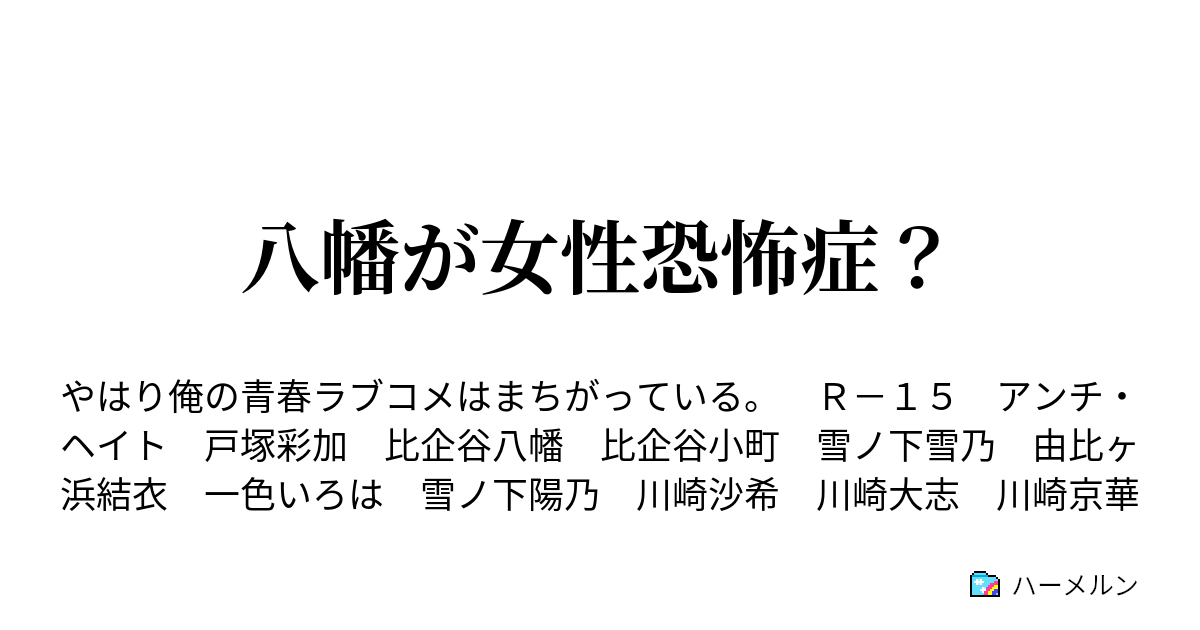 八幡が女性恐怖症？

やはり俺の青春ラブコメはまちがっている。　Ｒ－１５　アンチ・ヘイト　戸塚彩加　比企谷八幡　比企谷小町　雪ノ下雪乃　由比ヶ浜結衣　一色いろは　雪ノ下陽乃　川崎沙希　川崎大志　川崎京華

ハーメルン